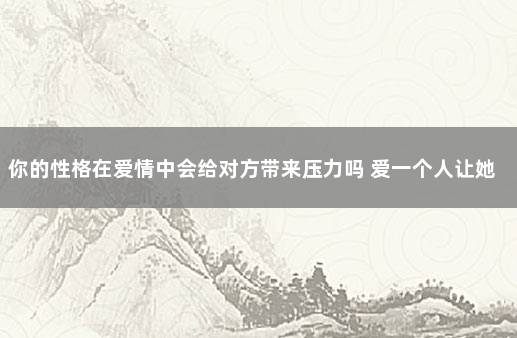 你的性格在爱情中会给对方带来压力吗 爱一个人让她